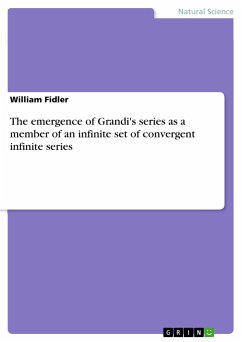 Natural Science

William Fidler

The emergence of Grandi's series as a member of an infinite set of convergent infinite series

GRIN